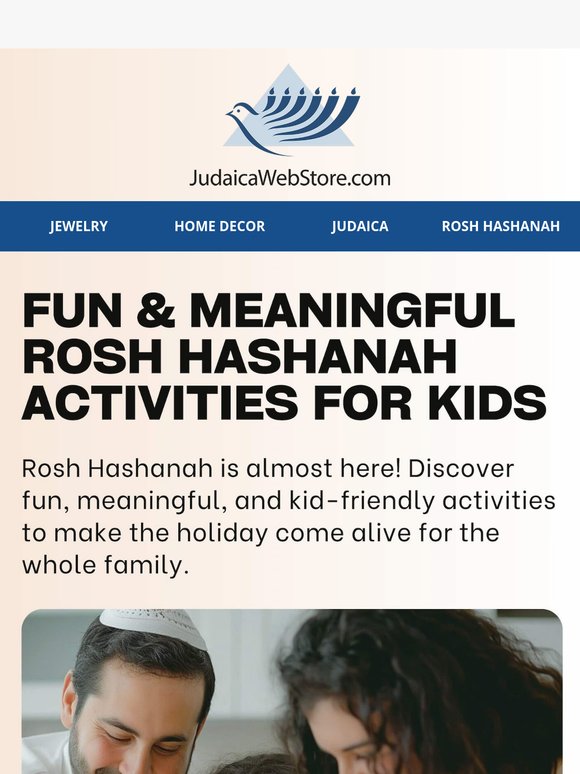 JudaicaWebStore.com

JEWELRY HOME DECOR JUDAICA ROSH HASHANAH

FUN & MEANINGFUL ROSH HASHANAH ACTIVITIES FOR KIDS

Rosh Hashanah is almost here! Discover fun, meaningful, and kid-friendly activities to make the holiday come alive for the whole family.